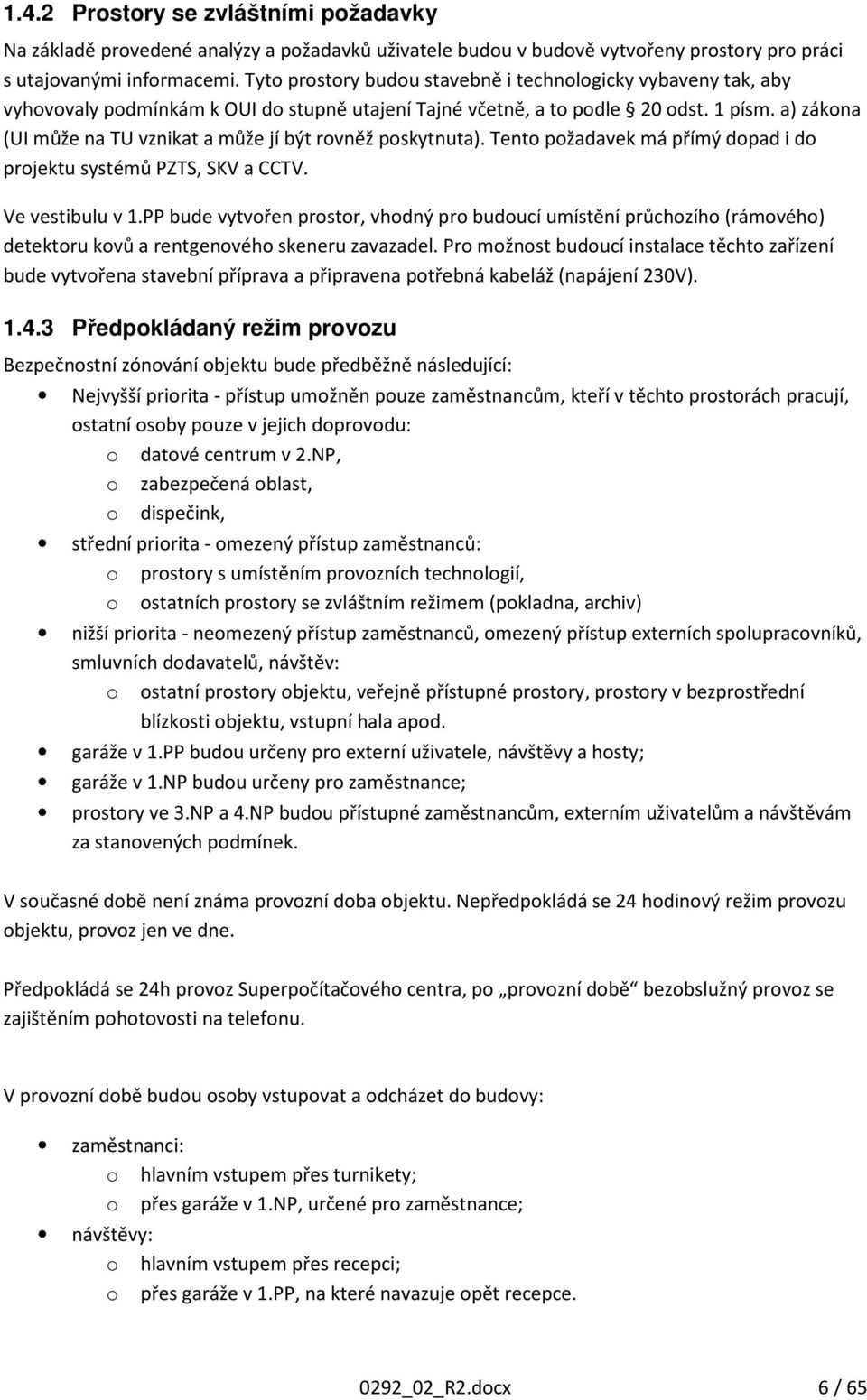 1.4.2 Prostory se zvláštními požadavky

Na základě provedené analýzy a požadavků uživatele budou v budově vytvořeny prostory pro práci s utajovanými informacemi. Tyto prostory budou stavebně i technologicky vybaveny tak, aby vyhovovaly podmínkám k OUI do stupně utajení Tajné včetně, a to podle § 20 odst. 1 písm. a) zákona (UI může na TU vznikat a může jí být rovněž poskytnuta). Tento požadavek má přímý dopad i do projektu systémů PZTS, SKV a CCTV.

Ve vestibulu v 1.PP bude vytvořen prostor, vhodný pro budoucí umístění průchozího (rámového) detektoru kovů a rentgenového skeneru zavazadel. Pro možnost budoucí instalace těchto zařízení bude vytvořena stavební příprava a připravena potřebná kabeláž (napájení 230V).

1.4.3 Předpokládaný režim provozu

Bezpečnostní zónování objektu bude předběžně následující:

• Nejvyšší priorita - přístup umožněn pouze zaměstnancům, kteří v těchto prostorách pracují, ostatní osoby pouze v jejich doprovodu:
  o datové centrum v 2.NP,
  o zabezpečená oblast,
  o dispečink,
• střední priorita - omezený přístup zaměstnanců:
  o prostory s umístěním provozních technologií,
  o ostatních prostory se zvláštním režimem (pokladna, archiv)
• nižší priorita - neomezený přístup zaměstnanců, omezený přístup externích spolupracovníků, smluvních dodavatelů, návštěv:
  o ostatní prostory objektu, veřejně přístupné prostory, prostory v bezprostřední blízkosti objektu, vstupní hala apod.
• garáže v 1.PP budou určeny pro externí uživatele, návštěvy a hosty;
• garáže v 1.NP budou určeny pro zaměstnance;
• prostory ve 3.NP a 4.NP budou přístupné zaměstnancům, externím uživatelům a návštěvám za stanovených podmínek.

V současné době není známa provozní doba objektu. Nepředpokládá se 24 hodinový režim provozu objektu, provoz jen ve dne.

Předpokládá se 24h provoz Superpočítačového centra, po „provozní době“ bezobslužný provoz se zajištěním pohotovosti na telefonu.

V provozní době budou osoby vstupovat a odcházet do budovy:

• zaměstnanci:
  o hlavním vstupem přes turnikety;
  o přes garáže v 1.NP, určené pro zaměstnance;
• návštěvy:
  o hlavním vstupem přes recepci;
  o přes garáže v 1.PP, na které navazuje opět recepce.

0292_02_R2.docx 6 / 65